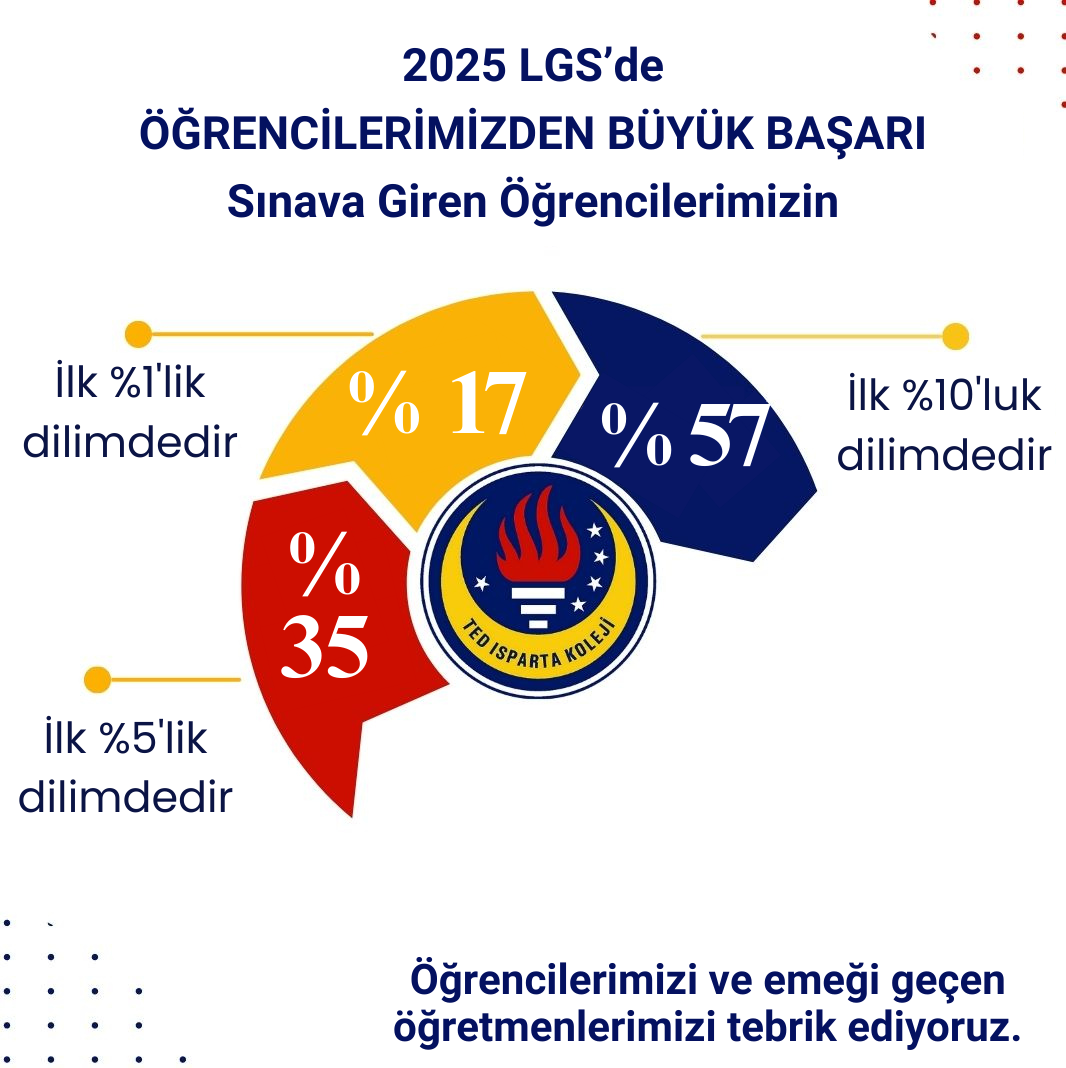 2025 LGS’de
ÖĞRENCİLERİMİZDEN BÜYÜK BAŞARI
Sınava Giren Öğrencilerimizin

İlk %1'lik dilimdedir

% 17

% 57

İlk %10'luk dilimdedir

% 35

TED ISPARTA KOLEJİ

İlk %5'lik dilimdedir

Öğrencilerimizi ve emeği geçen öğretmenlerimizi tebrik ediyoruz.